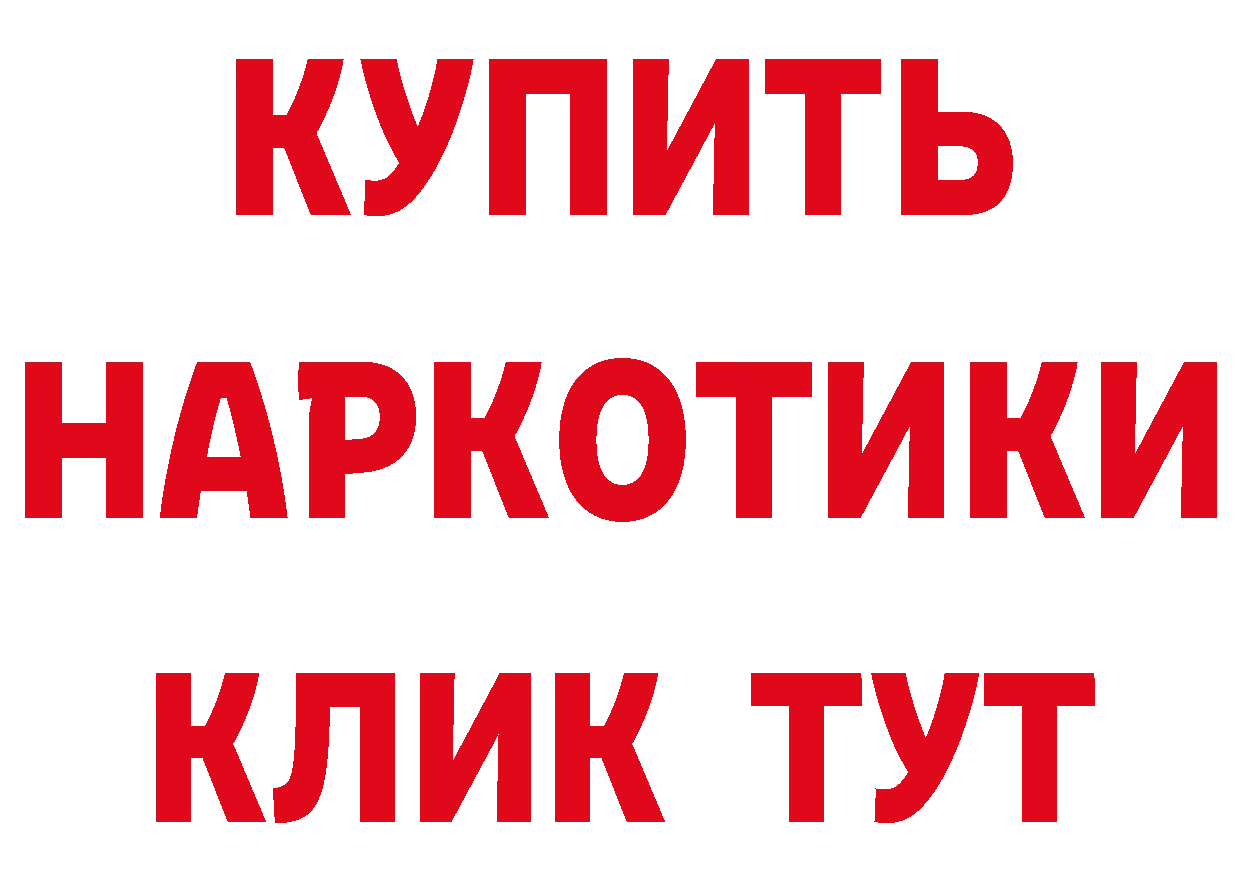 КУПИТЬ
НАРКОТИКИ
КЛИК ТУТ